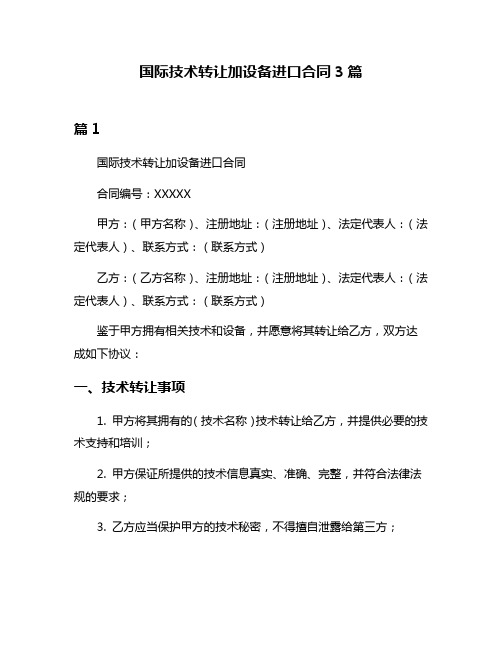 国际技术转让加设备进口合同3篇

篇1

国际技术转让加设备进口合同

合同编号：XXXXX

甲方：（甲方名称）、注册地址：（注册地址）、法定代表人：（法定代表人）、联系方式：（联系方式）

乙方：（乙方名称）、注册地址：（注册地址）、法定代表人：（法定代表人）、联系方式：（联系方式）

鉴于甲方拥有相关技术和设备，并愿意将其转让给乙方，双方达成如下协议：

一、技术转让事项

1. 甲方将其拥有的（技术名称）技术转让给乙方，并提供必要的技术支持和培训；

2. 甲方保证所提供的技术信息真实、准确、完整，并符合法律法规的要求；

3. 乙方应当保护甲方的技术秘密，不得擅自泄露给第三方；